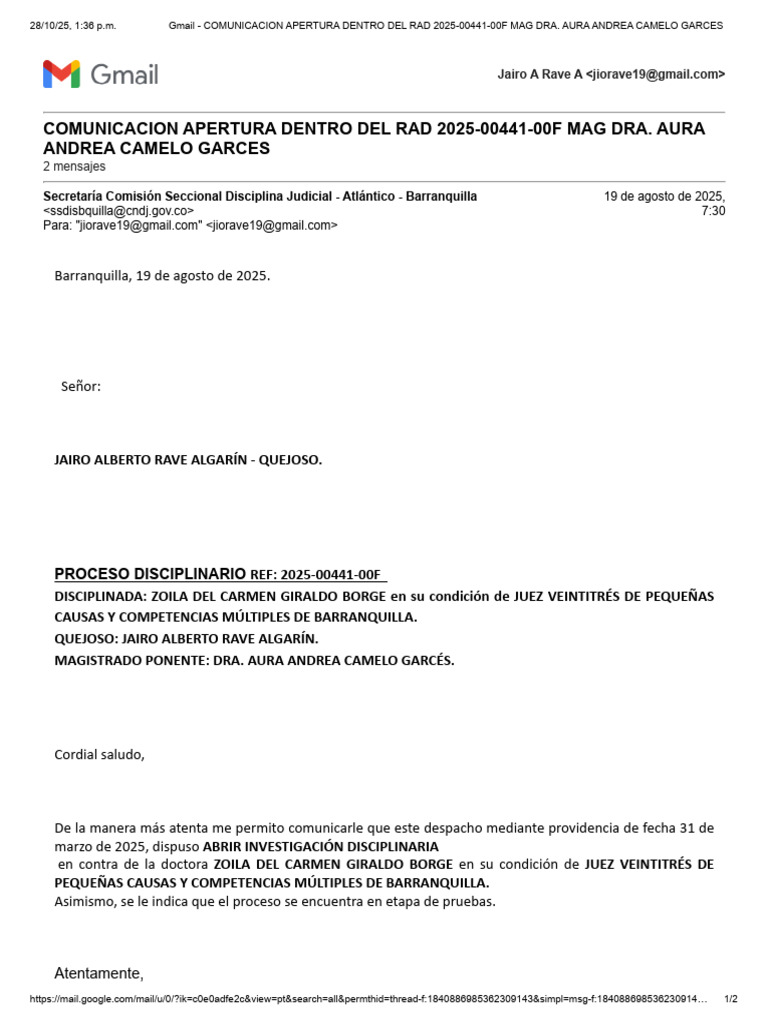 28/10/25, 1:36 p.m. Gmail - COMUNICACION APERTURA DENTRO DEL RAD 2025-00441-00F MAG DRA. AURA ANDREA CAMELO GARCES

Gmail

Jairo A Rave A <jiorave19@gmail.com>

COMUNICACION APERTURA DENTRO DEL RAD 2025-00441-00F MAG DRA. AURA ANDREA CAMELO GARCES
2 mensajes

Secretaría Comisión Seccional Disciplina Judicial - Atlántico - Barranquilla <ssdisbquilla@cndj.gov.co>
Para: "jiorave19@gmail.com" <jiorave19@gmail.com>

19 de agosto de 2025, 7:30

Barranquilla, 19 de agosto de 2025.

Señor:

JAIRO ALBERTO RAVE ALGARÍN - QUEJOSO.

PROCESO DISCIPLINARIO REF: 2025-00441-00F
DISCIPLINADA: ZOILA DEL CARMEN GIRALDO BORGE en su condición de JUEZ VEINTITRÉS DE PEQUEÑAS CAUSAS Y COMPETENCIAS MÚLTIPLES DE BARRANQUILLA.
QUEJOSO: JAIRO ALBERTO RAVE ALGARÍN.
MAGISTRADO PONENTE: DRA. AURA ANDREA CAMELO GARCÉS.

Cordial saludo,

De la manera más atenta me permito comunicarle que este despacho mediante providencia de fecha 31 de marzo de 2025, dispuso ABRIR INVESTIGACIÓN DISCIPLINARIA
en contra de la doctora ZOILA DEL CARMEN GIRALDO BORGE en su condición de JUEZ VEINTITRÉS DE PEQUEÑAS CAUSAS Y COMPETENCIAS MÚLTIPLES DE BARRANQUILLA.
Asimismo, se le indica que el proceso se encuentra en etapa de pruebas.

Atentamente,

https://mail.google.com/mail/u/0/?ik=c0e0adfe2c&view=pt&search=all&permthid=thread-f:1840886985362309143&simpl=msg-f:184088698536230914… 1/2